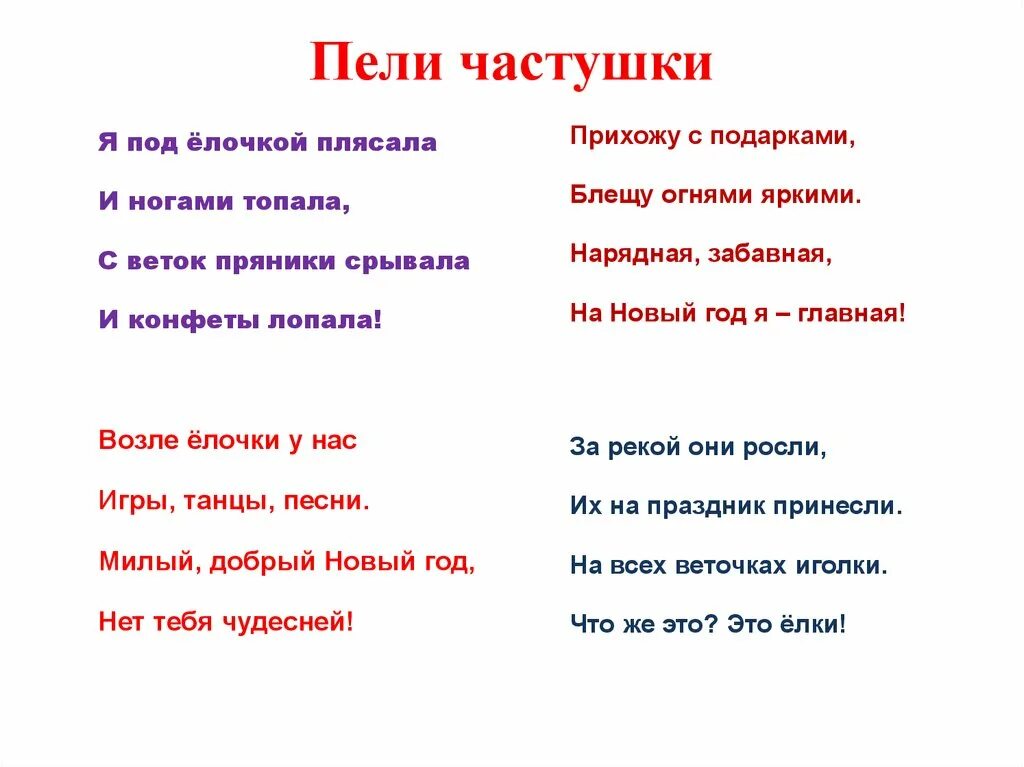 Пели частушки

Я под ёлочкой плясала
И ногами топала,
С веток пряники срывала
И конфеты лопала!

Возле ёлочки у нас
Игры, танцы, песни.
Милый, добрый Новый год,
Нет тебя чудесней!

Прихожу с подарками,
Блещу огнями яркими.
Нарядная, забавная,
На Новый год я – главная!

За рекой они росли,
Их на праздник принесли.
На всех веточках иголки.
Что же это? Это ёлки!